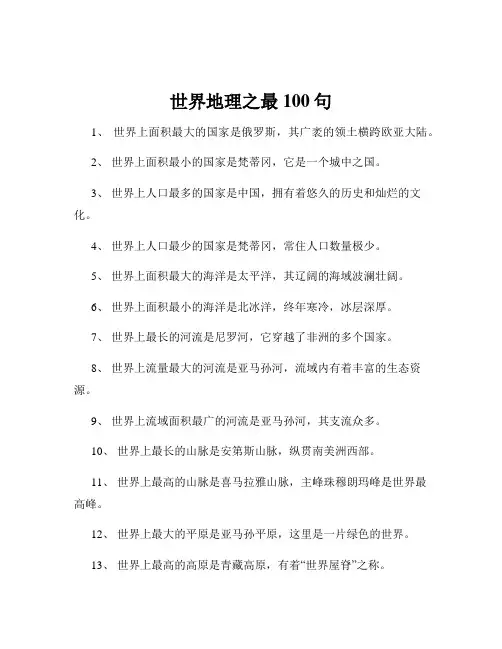 世界地理之最 100 句

1、 世界上面积最大的国家是俄罗斯，其广袤的领土横跨欧亚大陆。

2、 世界上面积最小的国家是梵蒂冈，它是一个城中之国。

3、 世界上人口最多的国家是中国，拥有着悠久的历史和灿烂的文化。

4、 世界上人口最少的国家是梵蒂冈，常住人口数量极少。

5、 世界上面积最大的海洋是太平洋，其辽阔的海域波澜壮阔。

6、 世界上面积最小的海洋是北冰洋，终年寒冷，冰层深厚。

7、 世界上最长的河流是尼罗河，它穿越了非洲的多个国家。

8、 世界上流量最大的河流是亚马孙河，流域内有着丰富的生态资源。

9、 世界上流域面积最广的河流是亚马孙河，其支流众多。

10、 世界上最长的山脉是安第斯山脉，纵贯南美洲西部。

11、 世界上最高的山脉是喜马拉雅山脉，主峰珠穆朗玛峰是世界最高峰。

12、 世界上最大的平原是亚马孙平原，这里是一片绿色的世界。

13、 世界上最高的高原是青藏高原，有着“世界屋脊”之称。